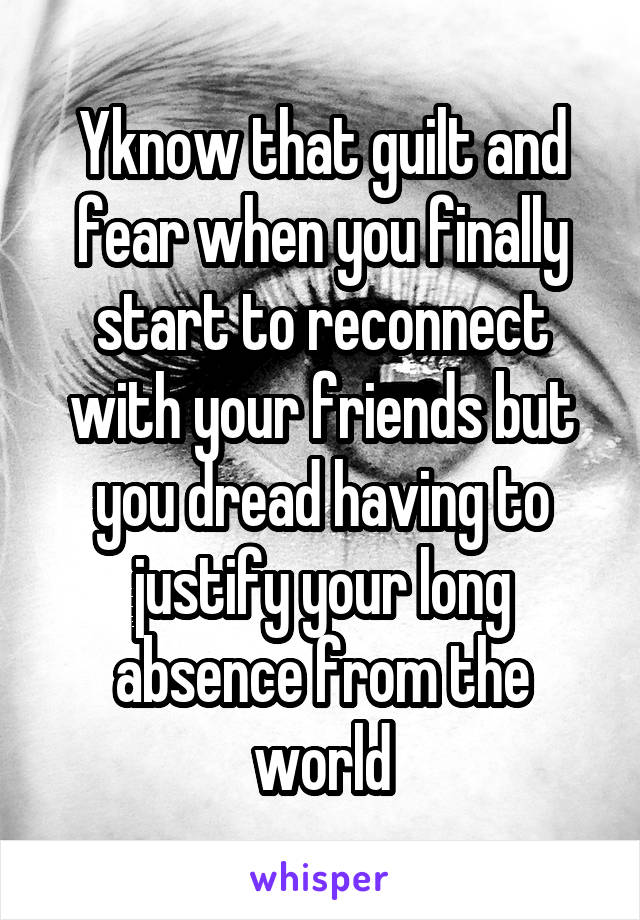 Yknow that guilt and fear when you finally start to reconnect with your friends but you dread having to justify your long absence from the world

whisper